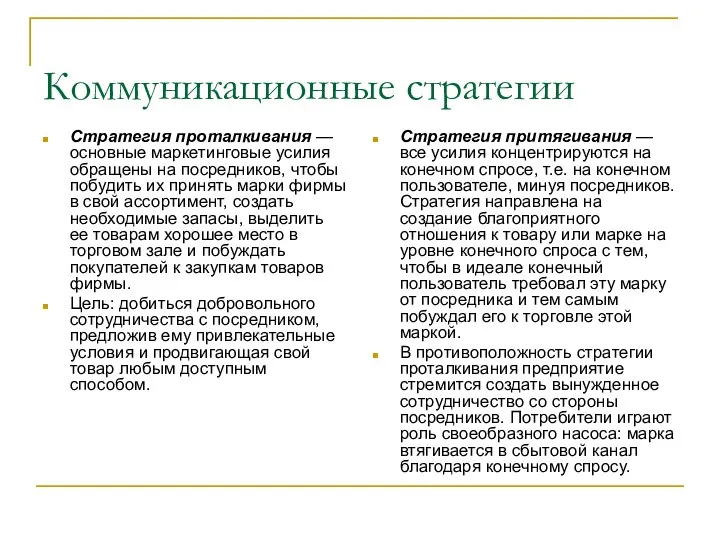 Коммуникационные стратегии

Стратегия проталкивания — основные маркетинговые усилия обращены на посредников, чтобы побудить их принять марки фирмы в свой ассортимент, создать необходимые запасы, выделить ее товарам хорошее место в торговом зале и побуждать покупателей к закупкам товаров фирмы.

Цель: добиться добровольного сотрудничества с посредником, предложив ему привлекательные условия и продвигающая свой товар любым доступным способом.

Стратегия притягивания — все усилия концентрируются на конечном спросе, т.е. на конечном пользователе, минуя посредников. Стратегия направлена на создание благоприятного отношения к товару или марке на уровне конечного спроса с тем, чтобы в идеале конечный пользователь требовал эту марку от посредника и тем самым побуждал его к торговле этой маркой.

В противоположность стратегии проталкивания предприятие стремится создать вынужденное сотрудничество со стороны посредников. Потребители играют роль своеобразного насоса: марка втягивается в сбытовой канал благодаря конечному спросу.